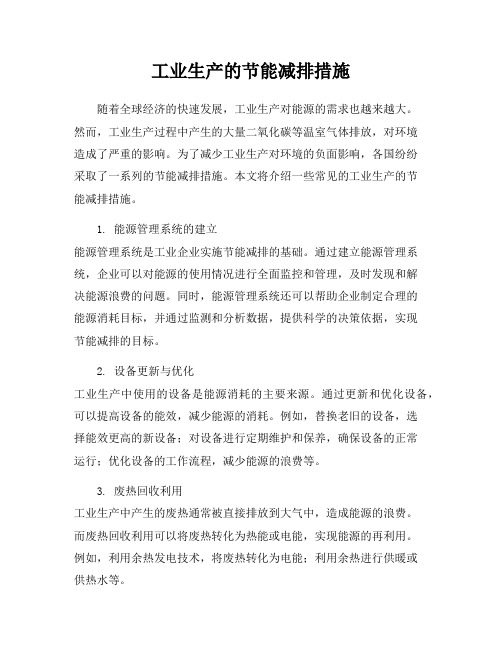 工业生产的节能减排措施

随着全球经济的快速发展，工业生产对能源的需求也越来越大。然而，工业生产过程中产生的大量二氧化碳等温室气体排放，对环境造成了严重的影响。为了减少工业生产对环境的负面影响，各国纷纷采取了一系列的节能减排措施。本文将介绍一些常见的工业生产的节能减排措施。

1. 能源管理系统的建立
能源管理系统是工业企业实施节能减排的基础。通过建立能源管理系统，企业可以对能源的使用情况进行全面监控和管理，及时发现和解决能源浪费的问题。同时，能源管理系统还可以帮助企业制定合理的能源消耗目标，并通过监测和分析数据，提供科学的决策依据，实现节能减排的目标。

2. 设备更新与优化
工业生产中使用的设备是能源消耗的主要来源。通过更新和优化设备，可以提高设备的能效，减少能源的消耗。例如，替换老旧的设备，选择能效更高的新设备；对设备进行定期维护和保养，确保设备的正常运行；优化设备的工作流程，减少能源的浪费等。

3. 废热回收利用
工业生产中产生的废热通常被直接排放到大气中，造成能源的浪费。而废热回收利用可以将废热转化为热能或电能，实现能源的再利用。例如，利用余热发电技术，将废热转化为电能；利用余热进行供暖或供热水等。